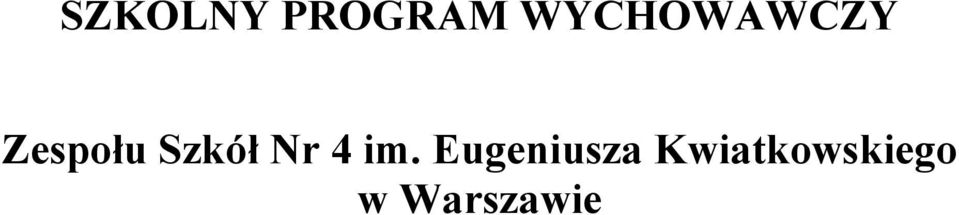 SZKOLNY PROGRAM WYCHOWAWCZY

Zespołu Szkół Nr 4 im. Eugeniusza Kwiatkowskiego w Warszawie